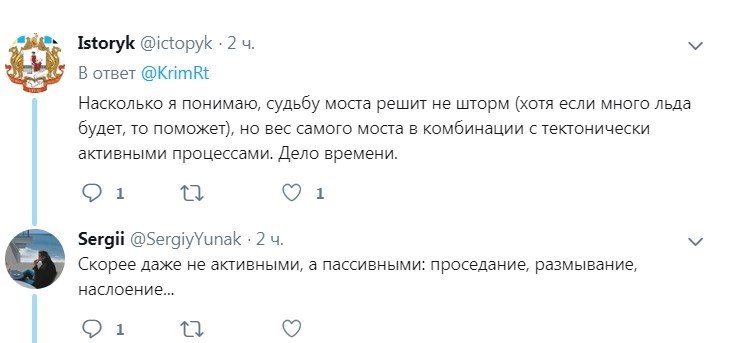 Istoryk @ictopyk · 2 ч.
В ответ @KrimRt
Насколько я понимаю, судьбу моста решит не шторм (хотя если много льда будет, то поможет), но вес самого моста в комбинации с тектонически активными процессами. Дело времени.

1 1

Sergii @SergiyYunak · 2 ч.
Скорее даже не активными, а пассивными: проседание, размывание, наслоение...

1